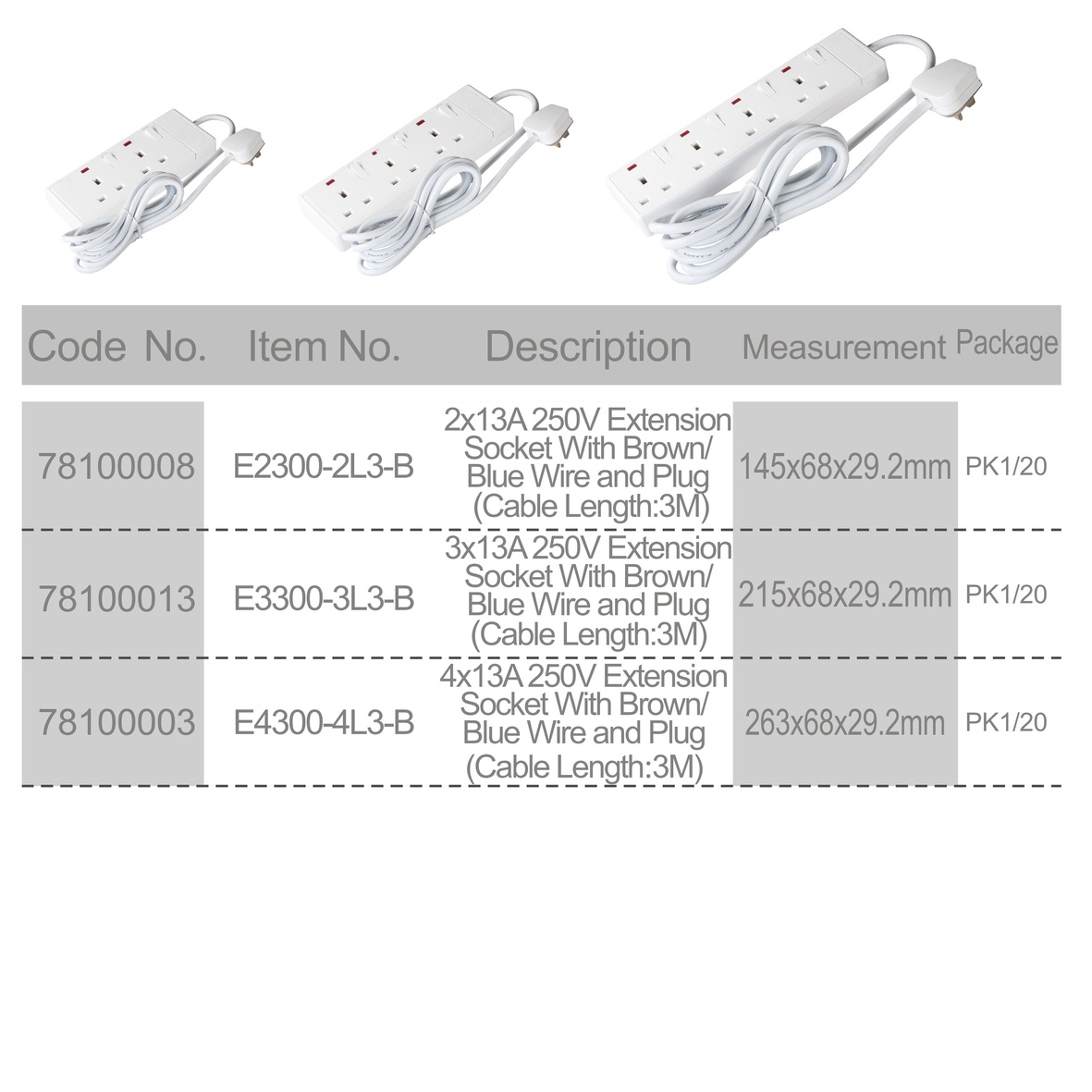 | Code No. | Item No. | Description | Measurement | Package |
|---|---|---|---|---|
| 78100008 | E2300-2L3-B | 2x13A 250V Extension Socket With Brown/ Blue Wire and Plug (Cable Length:3M) | 145x68x29.2mm | PK1/20 |
| 78100013 | E3300-3L3-B | 3x13A 250V Extension Socket With Brown/ Blue Wire and Plug (Cable Length:3M) | 215x68x29.2mm | PK1/20 |
| 78100003 | E4300-4L3-B | 4x13A 250V Extension Socket With Brown/ Blue Wire and Plug (Cable Length:3M) | 263x68x29.2mm | PK1/20 |